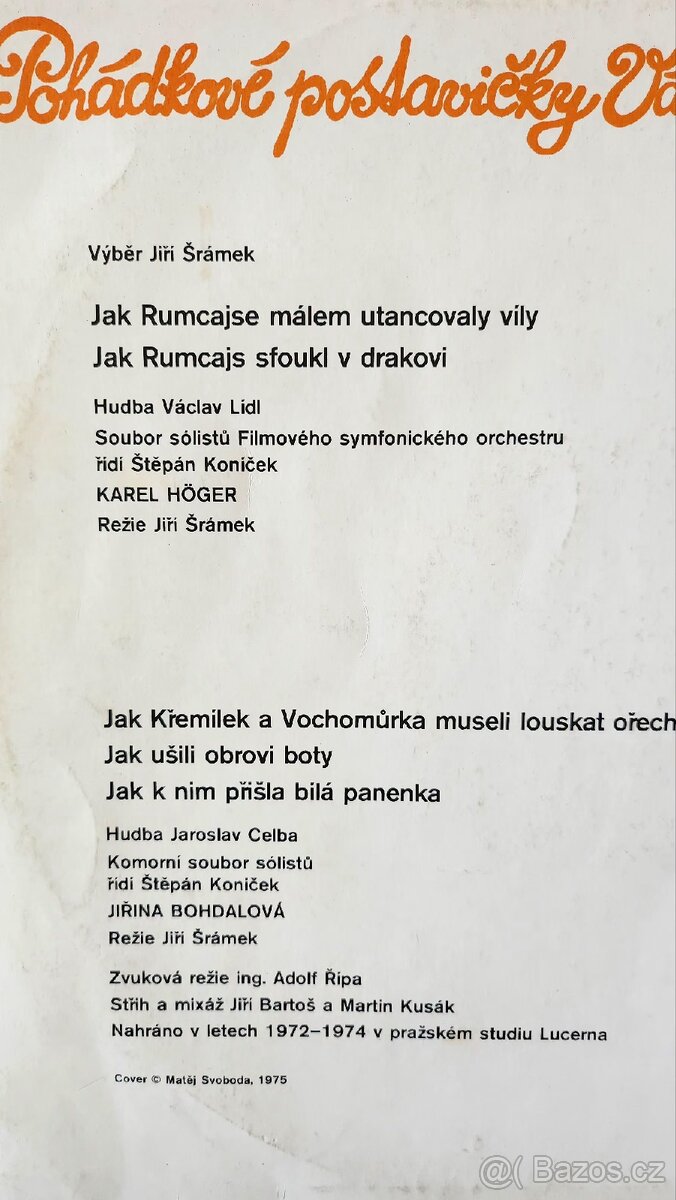 Pohádkové postavičky Vá

Výběr Jiří Šrámek

Jak Rumcajse málem utancovaly víly
Jak Rumcajs sfoukl v drakovi

Hudba Václav Lídl
Soubor sólistů Filmového symfonického orchestru řídí Štěpán Koníček
KAREL HÖGER
Režie Jiří Šrámek

Jak Křemílek a Vochomůrka museli louskat ořech
Jak ušili obrovi boty
Jak k nim přišla bílá panenka

Hudba Jaroslav Celba
Komorní soubor sólistů řídí Štěpán Koníček
JIŘINA BOHDALOVÁ
Režie Jiří Šrámek

Zvuková režie ing. Adolf Řípa
Střih a mixáž Jiří Bartoš a Martin Kusák
Nahráno v letech 1972–1974 v pražském studiu Lucerna

Cover © Matěj Svoboda, 1975

@( Bazos.cz